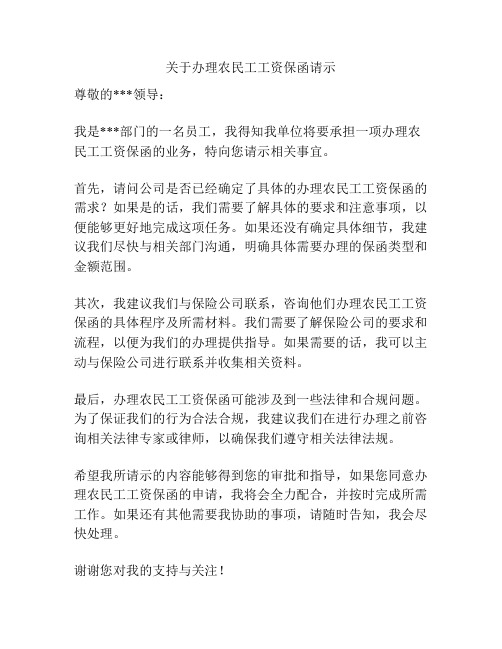 关于办理农民工工资保函请示

尊敬的***领导：

我是***部门的一名员工，我得知我单位将要承担一项办理农民工工资保函的业务，特向您请示相关事宜。

首先，请问公司是否已经确定了具体的办理农民工工资保函的需求？如果是的话，我们需要了解具体的要求和注意事项，以便能够更好地完成这项任务。如果还没有确定具体细节，我建议我们尽快与相关部门沟通，明确具体需要办理的保函类型和金额范围。

其次，我建议我们与保险公司联系，咨询他们办理农民工工资保函的具体程序及所需材料。我们需要了解保险公司的要求和流程，以便为我们的办理提供指导。如果需要的话，我可以主动与保险公司进行联系并收集相关资料。

最后，办理农民工工资保函可能涉及到一些法律和合规问题。为了保证我们的行为合法合规，我建议我们在进行办理之前咨询相关法律专家或律师，以确保我们遵守相关法律法规。

希望我所请示的内容能够得到您的审批和指导，如果您同意办理农民工工资保函的申请，我将会全力配合，并按时完成所需工作。如果还有其他需要我协助的事项，请随时告知，我会尽快处理。

谢谢您对我的支持与关注！